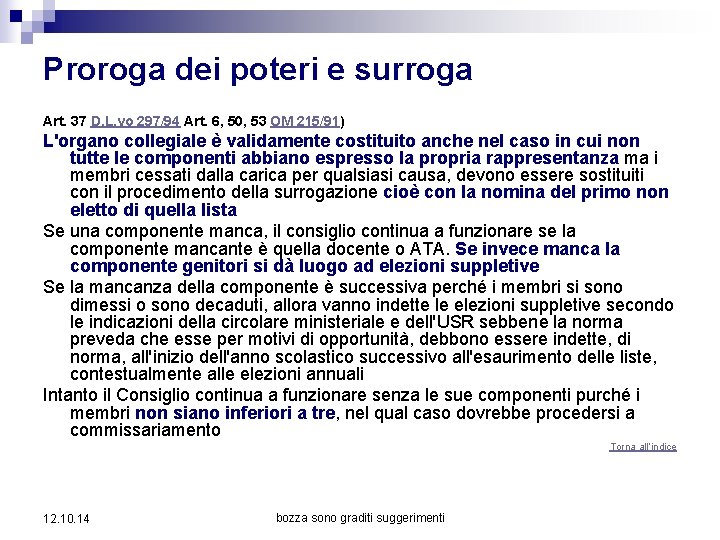 Proroga dei poteri e surroga

Art. 37 D.L.vo 297/94 Art. 6, 50, 53 OM 215/91)

L'organo collegiale è validamente costituito anche nel caso in cui non tutte le componenti abbiano espresso la propria rappresentanza ma i membri cessati dalla carica per qualsiasi causa, devono essere sostituiti con il procedimento della surrogazione cioè con la nomina del primo non eletto di quella lista

Se una componente manca, il consiglio continua a funzionare se la componente mancante è quella docente o ATA. Se invece manca la componente genitori si dà luogo ad elezioni suppletive

Se la mancanza della componente è successiva perché i membri si sono dimessi o sono decaduti, allora vanno indette le elezioni suppletive secondo le indicazioni della circolare ministeriale e dell'USR sebbene la norma preveda che esse per motivi di opportunità, debbono essere indette, di norma, all'inizio dell'anno scolastico successivo all'esaurimento delle liste, contestualmente alle elezioni annuali

Intanto il Consiglio continua a funzionare senza le sue componenti purché i membri non siano inferiori a tre, nel qual caso dovrebbe procedersi a commissariamento

Torna all'indice

12.10.14

bozza sono graditi suggerimenti